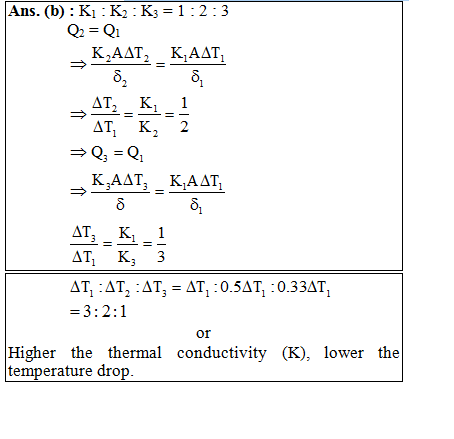 Ans. (b) : $K_1 : K_2 : K_3 = 1 : 2 : 3$

$Q_2 = Q_1$

$\Rightarrow \frac{K_2 A \Delta T_2}{\delta_2} = \frac{K_1 A \Delta T_1}{\delta_1}$

$\Rightarrow \frac{\Delta T_2}{\Delta T_1} = \frac{K_1}{K_2} = \frac{1}{2}$

$\Rightarrow Q_3 = Q_1$

$\Rightarrow \frac{K_3 A \Delta T_3}{\delta} = \frac{K_1 A \Delta T_1}{\delta_1}$

$\frac{\Delta T_3}{\Delta T_1} = \frac{K_1}{K_3} = \frac{1}{3}$

$\Delta T_1 : \Delta T_2 : \Delta T_3 = \Delta T_1 : 0.5\Delta T_1 : 0.33\Delta T_1$

$= 3 : 2 : 1$

or

Higher the thermal conductivity (K), lower the temperature drop.